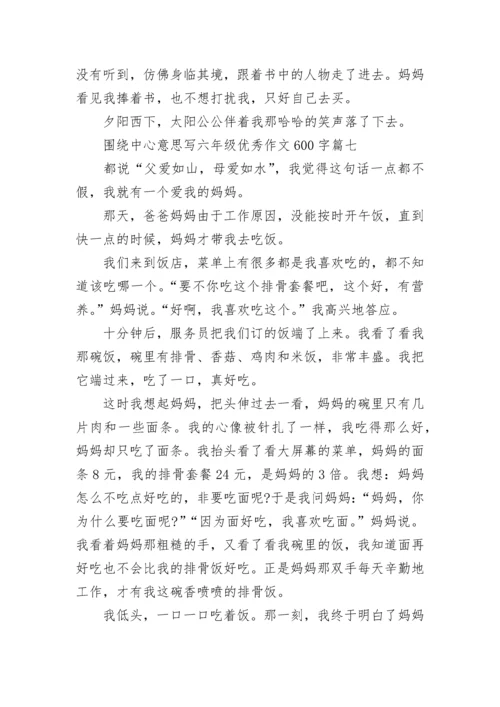 没有听到，仿佛身临其境，跟着书中的人物走了进去。妈妈看见我捧着书，也不想打扰我，只好自己去买。

夕阳西下，太阳公公伴着我那哈哈的笑声落了下去。

围绕中心意思写六年级优秀作文600字篇七

都说“父爱如山，母爱如水”，我觉得这句话一点都不假，我就有一个爱我的妈妈。

那天，爸爸妈妈由于工作原因，没能按时开午饭，直到快一点的时候，妈妈才带我去吃饭。

我们来到饭店，菜单上有很多都是我喜欢吃的，都不知道该吃哪一个。“要不你吃这个排骨套餐吧，这个好，有营养。”妈妈说。“好啊，我喜欢吃这个。”我高兴地答应。

十分钟后，服务员把我们订的饭端了上来。我看了看我那碗饭，碗里有排骨、香菇、鸡肉和米饭，非常丰盛。我把它端过来，吃了一口，真好吃。

这时我想起妈妈，把头伸过去一看，妈妈的碗里只有几片肉和一些面条。我的心像被针扎了一样，我吃得那么好，妈妈却只吃了面条。我抬头看了看大屏幕的菜单，妈妈的面条8元，我的排骨套餐24元，是妈妈的3倍。我想：妈妈怎么不吃点好吃的，非要吃面呢?于是我问妈妈：“妈妈，你为什么要吃面呢?”“因为面好吃，我喜欢吃面。”妈妈说。我看着妈妈那粗糙的手，又看了看我碗里的饭，我知道面再好吃也不会比我的排骨饭好吃。正是妈妈那双手每天辛勤地工作，才有我这碗香喷喷的排骨饭。

我低头，一口一口吃着饭。那一刻，我终于明白了妈妈